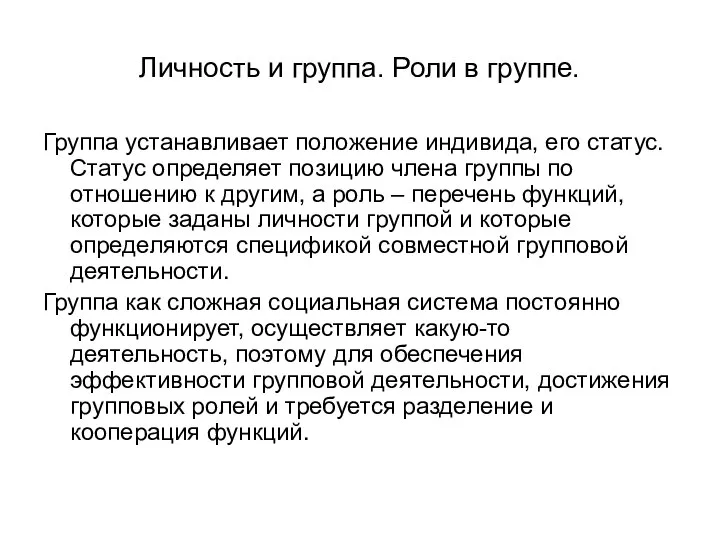 Личность и группа. Роли в группе.

Группа устанавливает положение индивида, его статус. Статус определяет позицию члена группы по отношению к другим, а роль – перечень функций, которые заданы личности группой и которые определяются спецификой совместной групповой деятельности.

Группа как сложная социальная система постоянно функционирует, осуществляет какую-то деятельность, поэтому для обеспечения эффективности групповой деятельности, достижения групповых ролей и требуется разделение и кооперация функций.